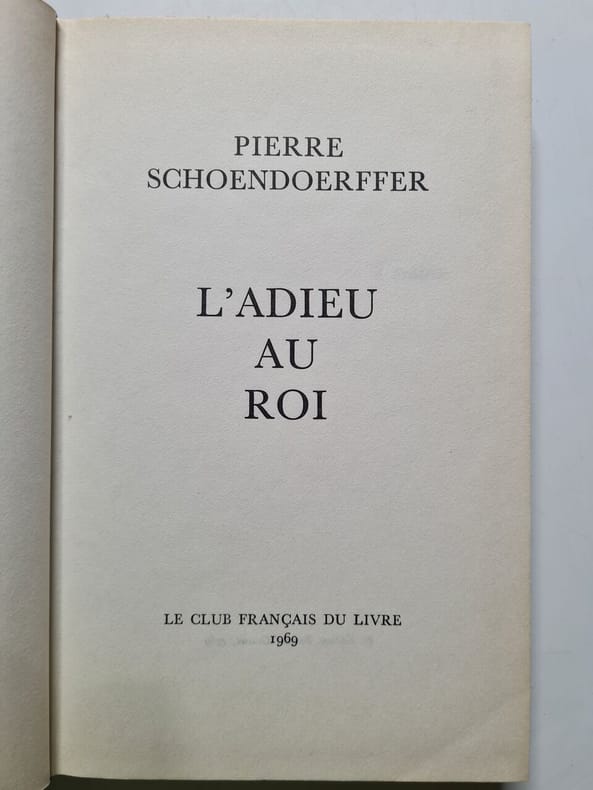 PIERRE
SCHOENDOERFFER

L'ADIEU
AU
ROI

LE CLUB FRANÇAIS DU LIVRE
1969